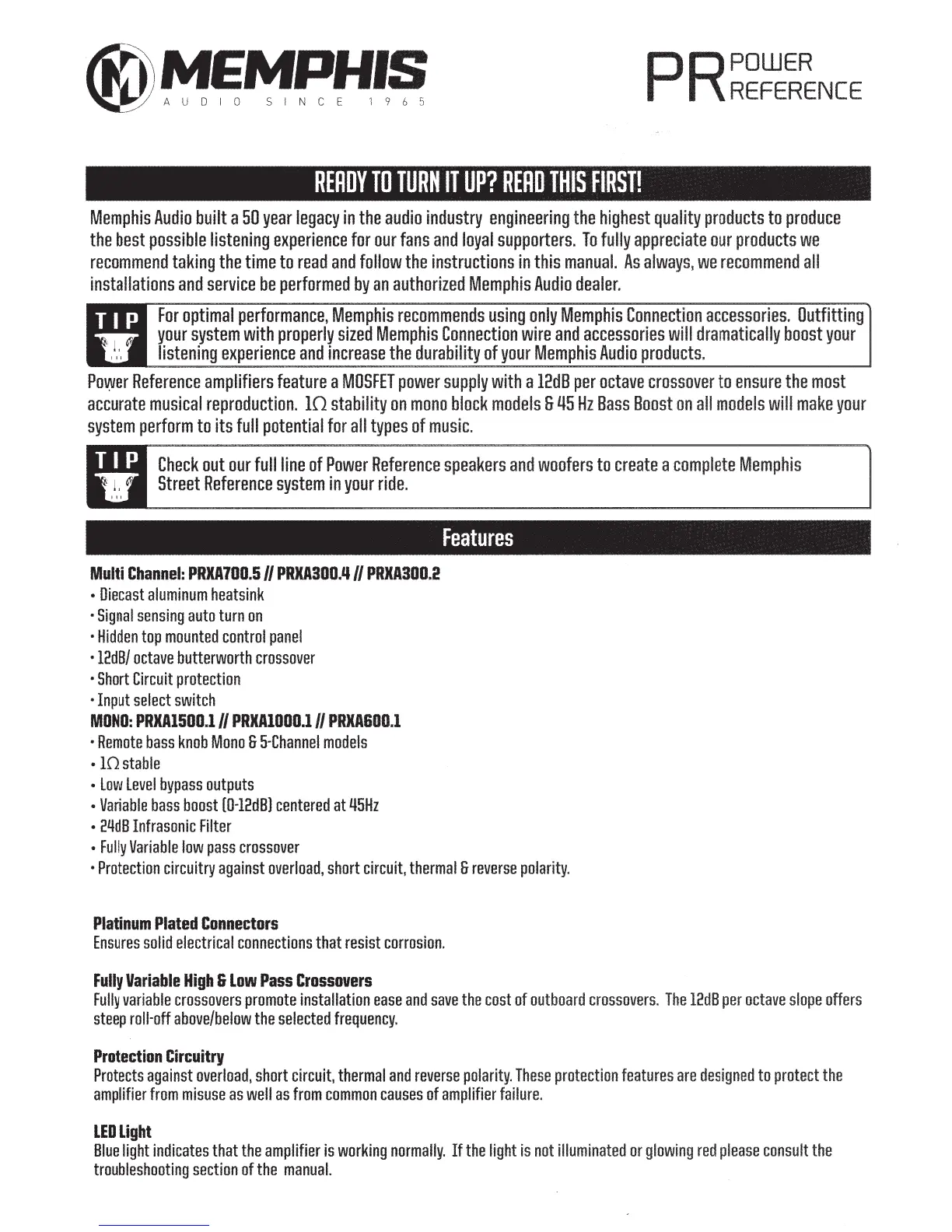 MEMPHIS
AUDIO SINCE 1965

PR POWER REFERENCE

READY TO TURN IT UP? READ THIS FIRST!

Memphis Audio built a 50 year legacy in the audio industry engineering the highest quality products to produce the best possible listening experience for our fans and loyal supporters. To fully appreciate our products we recommend taking the time to read and follow the instructions in this manual. As always, we recommend all installations and service be performed by an authorized Memphis Audio dealer.

TIP For optimal performance, Memphis recommends using only Memphis Connection accessories. Outfitting your system with properly sized Memphis Connection wire and accessories will dramatically boost your listening experience and increase the durability of your Memphis Audio products.

Power Reference amplifiers feature a MOSFET power supply with a 12dB per octave crossover to ensure the most accurate musical reproduction. 1Ω stability on mono block models & 45 Hz Bass Boost on all models will make your system perform to its full potential for all types of music.

TIP Check out our full line of Power Reference speakers and woofers to create a complete Memphis Street Reference system in your ride.

Features

Multi Channel: PRXA700.5 // PRXA300.4 // PRXA300.2
• Diecast aluminum heatsink
• Signal sensing auto turn on
• Hidden top mounted control panel
• 12dB/ octave butterworth crossover
• Short Circuit protection
• Input select switch
MONO: PRXA1500.1 // PRXA1000.1 // PRXA600.1
• Remote bass knob Mono & 5-Channel models
• 1Ω stable
• Low Level bypass outputs
• Variable bass boost (0-12dB) centered at 45Hz
• 24dB Infrasonic Filter
• Fully Variable low pass crossover
• Protection circuitry against overload, short circuit, thermal & reverse polarity.

Platinum Plated Connectors
Ensures solid electrical connections that resist corrosion.

Fully Variable High & Low Pass Crossovers
Fully variable crossovers promote installation ease and save the cost of outboard crossovers. The 12dB per octave slope offers steep roll-off above/below the selected frequency.

Protection Circuitry
Protects against overload, short circuit, thermal and reverse polarity. These protection features are designed to protect the amplifier from misuse as well as from common causes of amplifier failure.

LED Light
Blue light indicates that the amplifier is working normally. If the light is not illuminated or glowing red please consult the troubleshooting section of the manual.